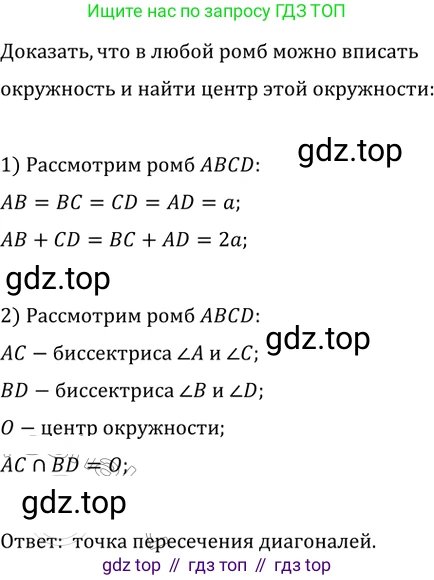 Ищите нас по запросу ГДЗ ТОП

Доказать, что в любой ромб можно вписать окружность и найти центр этой окружности:

1) Рассмотрим ромб $ABCD$:

$AB = BC = CD = AD = a$;

$AB + CD = BC + AD = 2a$;

2) Рассмотрим ромб $ABCD$:

$AC$ — биссектриса $\angle A$ и $\angle C$;

$BD$ — биссектриса $\angle B$ и $\angle D$;

$O$ — центр окружности;

$AC \cap BD = O$;

Ответ: точка пересечения диагоналей.

gdz top // гдз топ // гдз top

gdz.top